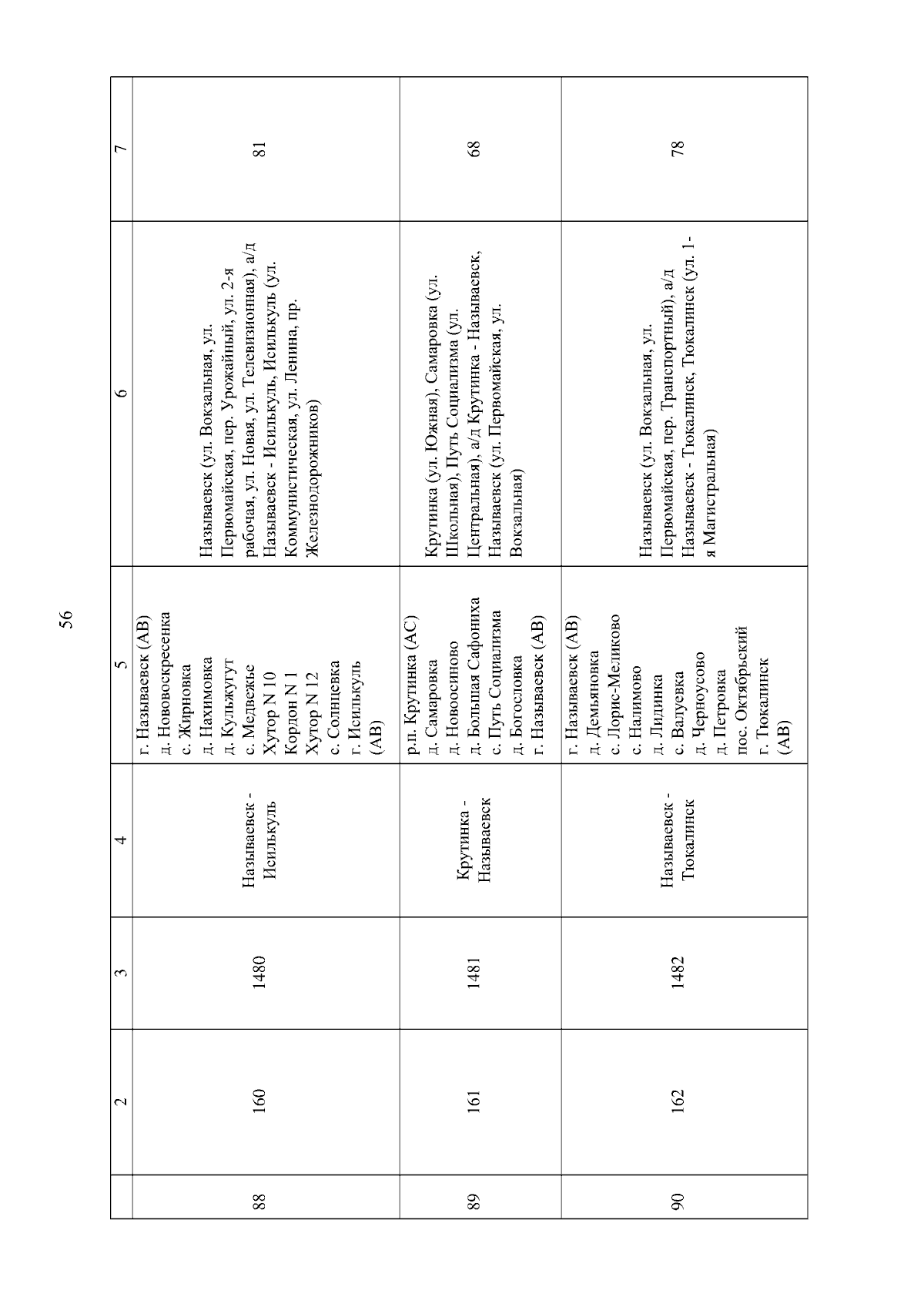 56

| | 2 | 3 | 4 | 5 | 6 | 7 |
|---|---|---|---|---|---|---|
| 88 | 160 | 1480 | Называевск - Исилькуль | г. Называевск (АВ) д. Нововоскресенка с. Жирновка д. Нахимовка д. Кульжугут с. Медвежье Хутор N 10 Кордон N 1 Хутор N 12 с. Солнцевка г. Исилькуль (АВ) | Называевск (ул. Вокзальная, ул. Первомайская, пер. Урожайный, ул. 2-я рабочая, ул. Новая, ул. Телевизионная), а/д Называевск - Исилькуль, Исилькуль (ул. Коммунистическая, ул. Ленина, пр. Железнодорожников) | 81 |
| 89 | 161 | 1481 | Крутинка - Называевск | р.п. Крутинка (АС) д. Самаровка д. Новоосиново д. Большая Сафониха с. Путь Социализма д. Богословка г. Называевск (АВ) | Крутинка (ул. Южная), Самаровка (ул. Школьная), Путь Социализма (ул. Центральная), а/д Крутинка - Называевск, Называевск (ул. Первомайская, ул. Вокзальная) | 68 |
| 90 | 162 | 1482 | Называевск - Тюкалинск | г. Называевск (АВ) д. Демьяновка с. Лорис-Меликово с. Налимово д. Лидинка с. Валуевка д. Черноусово д. Петровка пос. Октябрьский г. Тюкалинск (АВ) | Называевск (ул. Вокзальная, ул. Первомайская, пер. Транспортный), а/д Называевск - Тюкалинск, Тюкалинск (ул. 1-я Магистральная) | 78 |